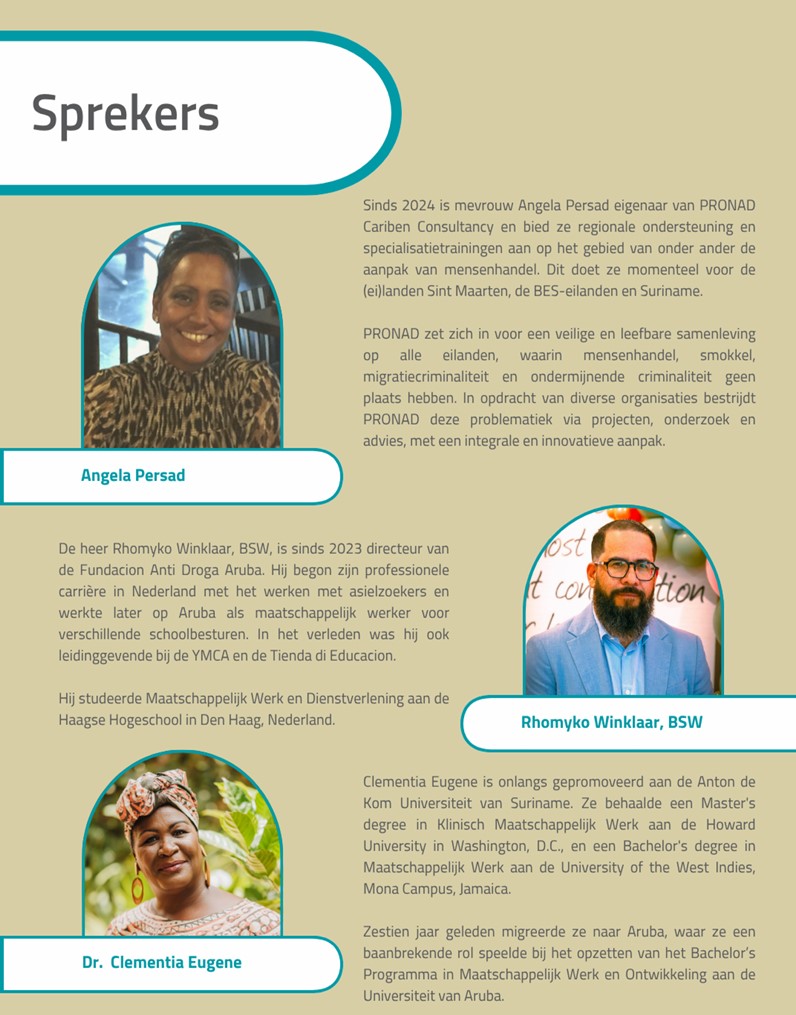 Sprekers

Sinds 2024 is mevrouw Angela Persad eigenaar van PRONAD Cariben Consultancy en bied ze regionale ondersteuning en specialisatietrainingen aan op het gebied van onder ander de aanpak van mensenhandel. Dit doet ze momenteel voor de (ei)landen Sint Maarten, de BES-eilanden en Suriname.

PRONAD zet zich in voor een veilige en leefbare samenleving op alle eilanden, waarin mensenhandel, smokkel, migratiecriminaliteit en ondermijnende criminaliteit geen plaats hebben. In opdracht van diverse organisaties bestrijdt PRONAD deze problematiek via projecten, onderzoek en advies, met een integrale en innovatieve aanpak.

Angela Persad

De heer Rhomyko Winklaar, BSW, is sinds 2023 directeur van de Fundacion Anti Droga Aruba. Hij begon zijn professionele carrière in Nederland met het werken met asielzoekers en werkte later op Aruba als maatschappelijk werker voor verschillende schoolbesturen. In het verleden was hij ook leidinggevende bij de YMCA en de Tienda di Educacion.

Hij studeerde Maatschappelijk Werk en Dienstverlening aan de Haagse Hogeschool in Den Haag, Nederland.

Rhomyko Winklaar, BSW

Clementia Eugene is onlangs gepromoveerd aan de Anton de Kom Universiteit van Suriname. Ze behaalde een Master's degree in Klinisch Maatschappelijk Werk aan de Howard University in Washington, D.C., en een Bachelor's degree in Maatschappelijk Werk aan de University of the West Indies, Mona Campus, Jamaica.

Zestien jaar geleden migreerde ze naar Aruba, waar ze een baanbrekende rol speelde bij het opzetten van het Bachelor's Programma in Maatschappelijk Werk en Ontwikkeling aan de Universiteit van Aruba.

Dr. Clementia Eugene